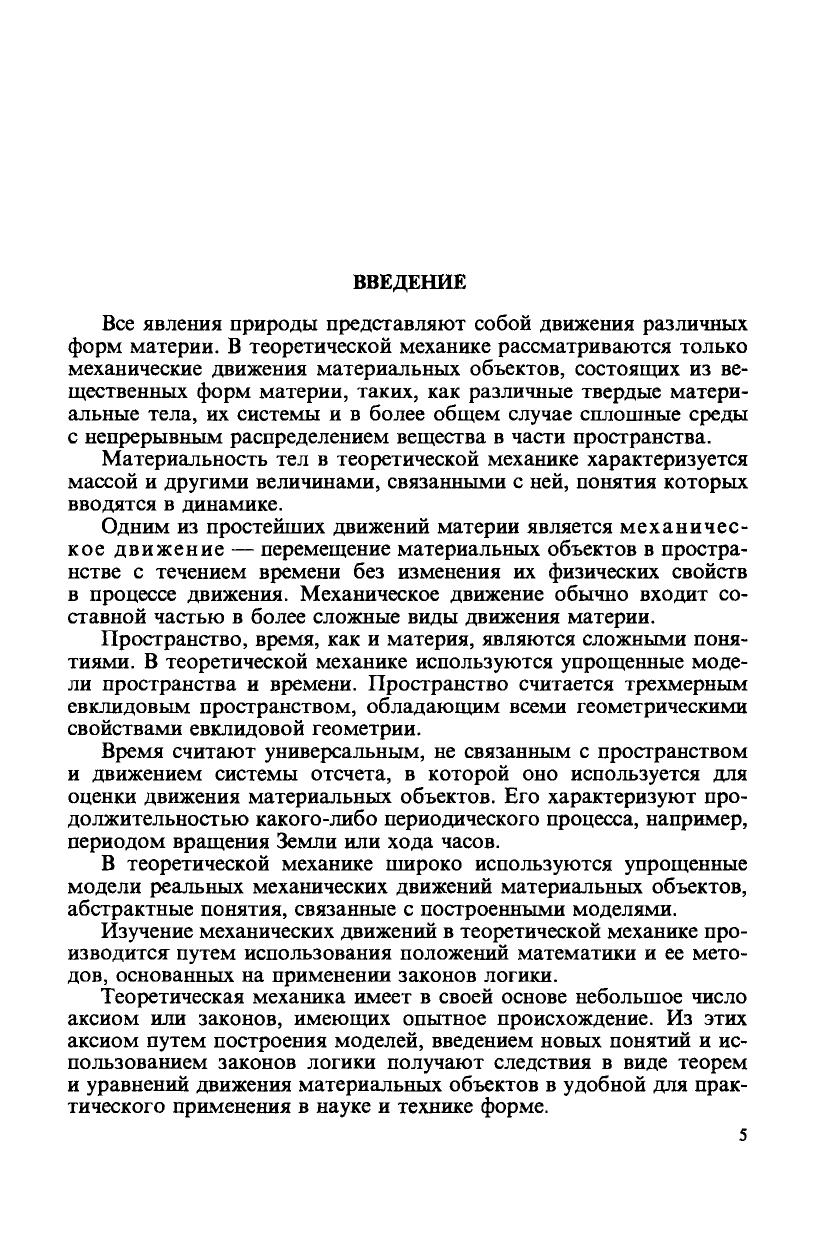 ВВЕДЕНИЕ

Все явления природы представляют собой движения различных форм материи. В теоретической механике рассматриваются только механические движения материальных объектов, состоящих из вещественных форм материи, таких, как различные твердые материальные тела, их системы и в более общем случае сплошные среды с непрерывным распределением вещества в части пространства.

Материальность тел в теоретической механике характеризуется массой и другими величинами, связанными с ней, понятия которых вводятся в динамике.

Одним из простейших движений материи является механическое движение — перемещение материальных объектов в пространстве с течением времени без изменения их физических свойств в процессе движения. Механическое движение обычно входит составной частью в более сложные виды движения материи.

Пространство, время, как и материя, являются сложными понятиями. В теоретической механике используются упрощенные модели пространства и времени. Пространство считается трехмерным евклидовым пространством, обладающим всеми геометрическими свойствами евклидовой геометрии.

Время считают универсальным, не связанным с пространством и движением системы отсчета, в которой оно используется для оценки движения материальных объектов. Его характеризуют продолжительностью какого-либо периодического процесса, например, периодом вращения Земли или хода часов.

В теоретической механике широко используются упрощенные модели реальных механических движений материальных объектов, абстрактные понятия, связанные с построенными моделями.

Изучение механических движений в теоретической механике производится путем использования положений математики и ее методов, основанных на применении законов логики.

Теоретическая механика имеет в своей основе небольшое число аксиом или законов, имеющих опытное происхождение. Из этих аксиом путем построения моделей, введением новых понятий и использованием законов логики получают следствия в виде теорем и уравнений движения материальных объектов в удобной для практического применения в науке и технике форме.

5